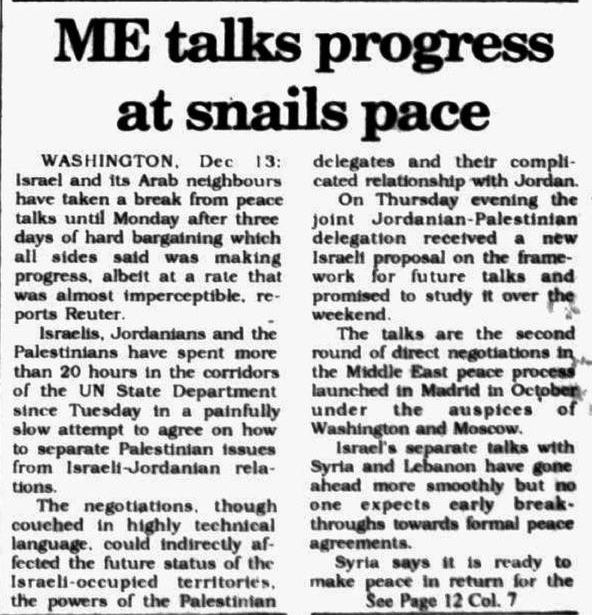 ME talks progress at snails pace

WASHINGTON, Dec 13: Israel and its Arab neighbours have taken a break from peace talks until Monday after three days of hard bargaining which all sides said was making progress, albeit at a rate that was almost imperceptible, reports Reuter.

Israelis, Jordanians and the Palestinians have spent more than 20 hours in the corridors of the UN State Department since Tuesday in a painfully slow attempt to agree on how to separate Palestinian issues from Israeli-Jordanian relations.

The negotiations, though couched in highly technical language, could indirectly affected the future status of the Israeli-occupied territories, the powers of the Palestinian delegates and their complicated relationship with Jordan.

On Thursday evening the joint Jordanian-Palestinian delegation received a new Israeli proposal on the framework for future talks and promised to study it over the weekend.

The talks are the second round of direct negotiations in the Middle East peace process launched in Madrid in October under the auspices of Washington and Moscow.

Israel's separate talks with Syria and Lebanon have gone ahead more smoothly but no one expects early breakthroughs towards formal peace agreements.

Syria says it is ready to make peace in return for the

See Page 12 Col. 7